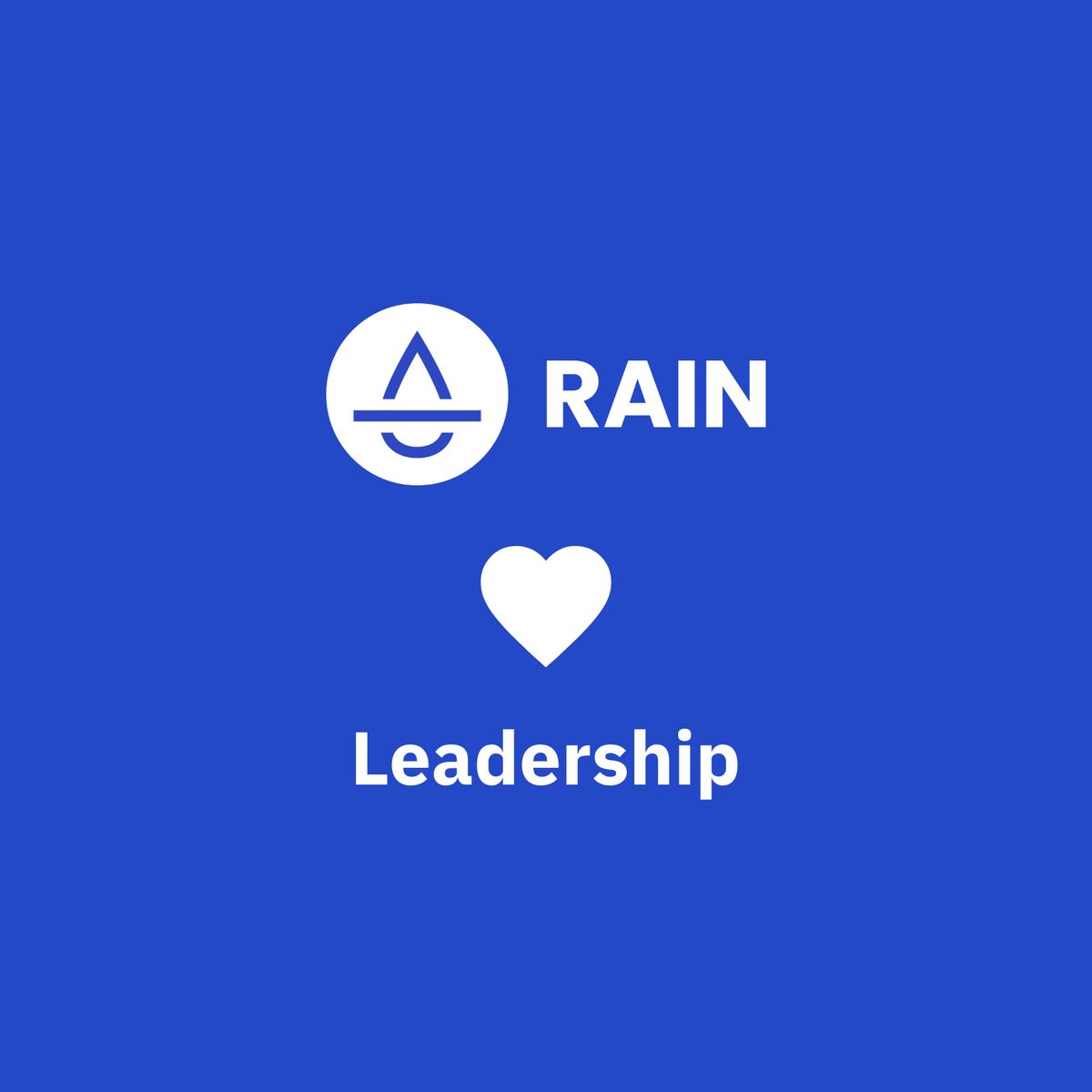 RAIN

Leadership